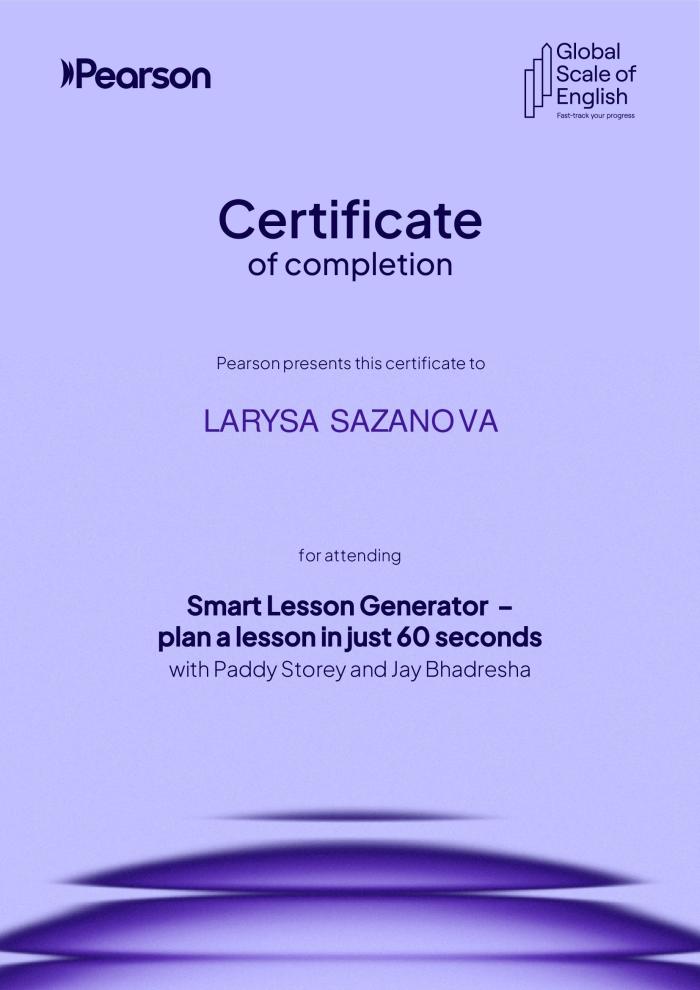 Pearson

Global
Scale of
English
Fast-track your progress

Certificate
of completion

Pearson presents this certificate to

LARYSA SAZANOVA

for attending

Smart Lesson Generator -
plan a lesson in just 60 seconds
with Paddy Storey and Jay Bhadresha